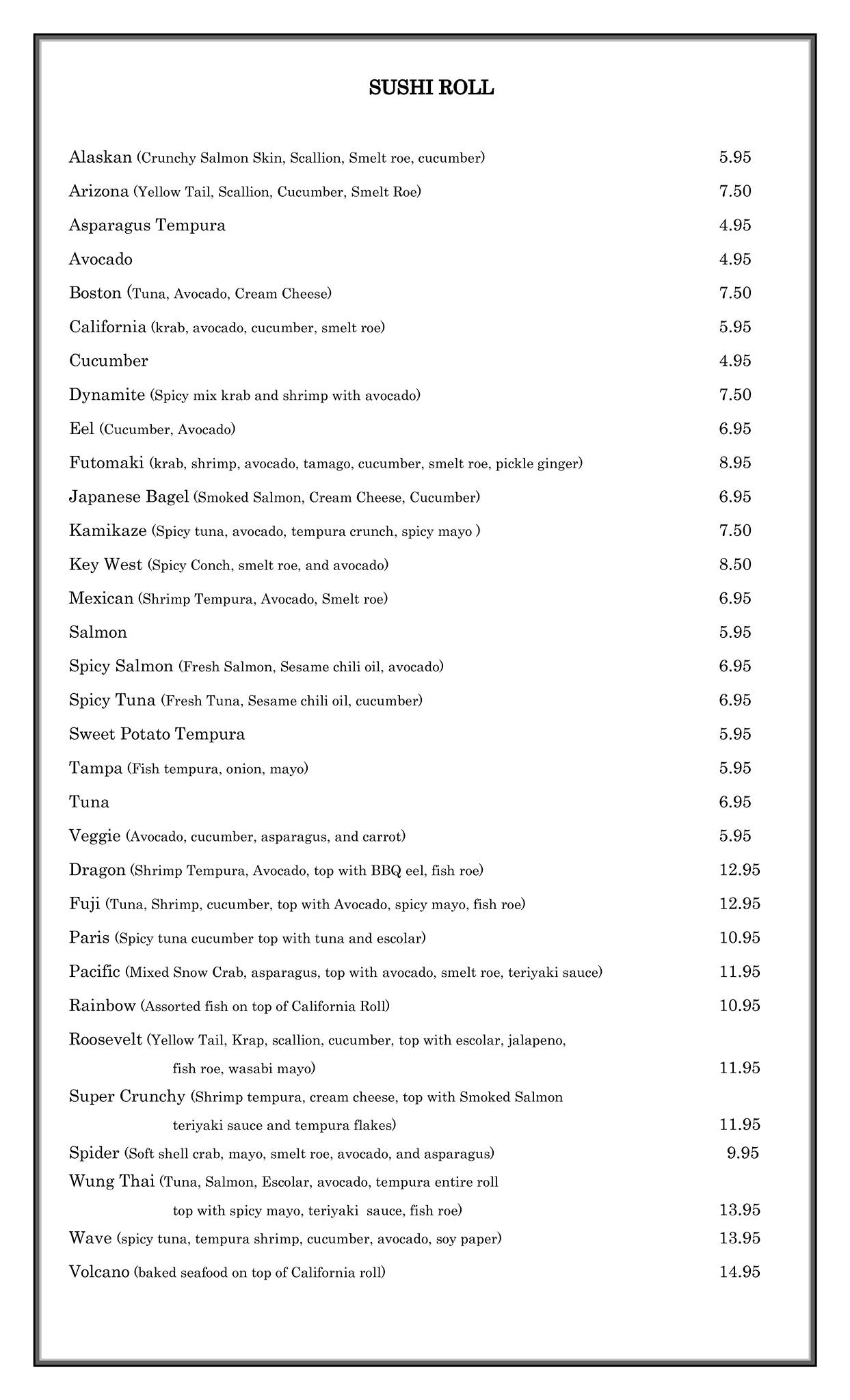 SUSHI ROLL

Alaskan (Crunchy Salmon Skin, Scallion, Smelt roe, cucumber) 5.95

Arizona (Yellow Tail, Scallion, Cucumber, Smelt Roe) 7.50

Asparagus Tempura 4.95

Avocado 4.95

Boston (Tuna, Avocado, Cream Cheese) 7.50

California (krab, avocado, cucumber, smelt roe) 5.95

Cucumber 4.95

Dynamite (Spicy mix krab and shrimp with avocado) 7.50

Eel (Cucumber, Avocado) 6.95

Futomaki (krab, shrimp, avocado, tamago, cucumber, smelt roe, pickle ginger) 8.95

Japanese Bagel (Smoked Salmon, Cream Cheese, Cucumber) 6.95

Kamikaze (Spicy tuna, avocado, tempura crunch, spicy mayo ) 7.50

Key West (Spicy Conch, smelt roe, and avocado) 8.50

Mexican (Shrimp Tempura, Avocado, Smelt roe) 6.95

Salmon 5.95

Spicy Salmon (Fresh Salmon, Sesame chili oil, avocado) 6.95

Spicy Tuna (Fresh Tuna, Sesame chili oil, cucumber) 6.95

Sweet Potato Tempura 5.95

Tampa (Fish tempura, onion, mayo) 5.95

Tuna 6.95

Veggie (Avocado, cucumber, asparagus, and carrot) 5.95

Dragon (Shrimp Tempura, Avocado, top with BBQ eel, fish roe) 12.95

Fuji (Tuna, Shrimp, cucumber, top with Avocado, spicy mayo, fish roe) 12.95

Paris (Spicy tuna cucumber top with tuna and escolar) 10.95

Pacific (Mixed Snow Crab, asparagus, top with avocado, smelt roe, teriyaki sauce) 11.95

Rainbow (Assorted fish on top of California Roll) 10.95

Roosevelt (Yellow Tail, Krap, scallion, cucumber, top with escolar, jalapeno, fish roe, wasabi mayo) 11.95

Super Crunchy (Shrimp tempura, cream cheese, top with Smoked Salmon teriyaki sauce and tempura flakes) 11.95

Spider (Soft shell crab, mayo, smelt roe, avocado, and asparagus) 9.95

Wung Thai (Tuna, Salmon, Escolar, avocado, tempura entire roll top with spicy mayo, teriyaki sauce, fish roe) 13.95

Wave (spicy tuna, tempura shrimp, cucumber, avocado, soy paper) 13.95

Volcano (baked seafood on top of California roll) 14.95